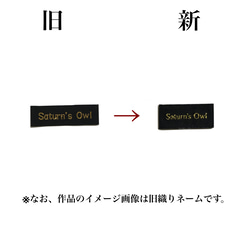 旧

新

Saturn's Owl

Saturn's Owl

※なお、作品のイメージ画像は旧織りネームです。